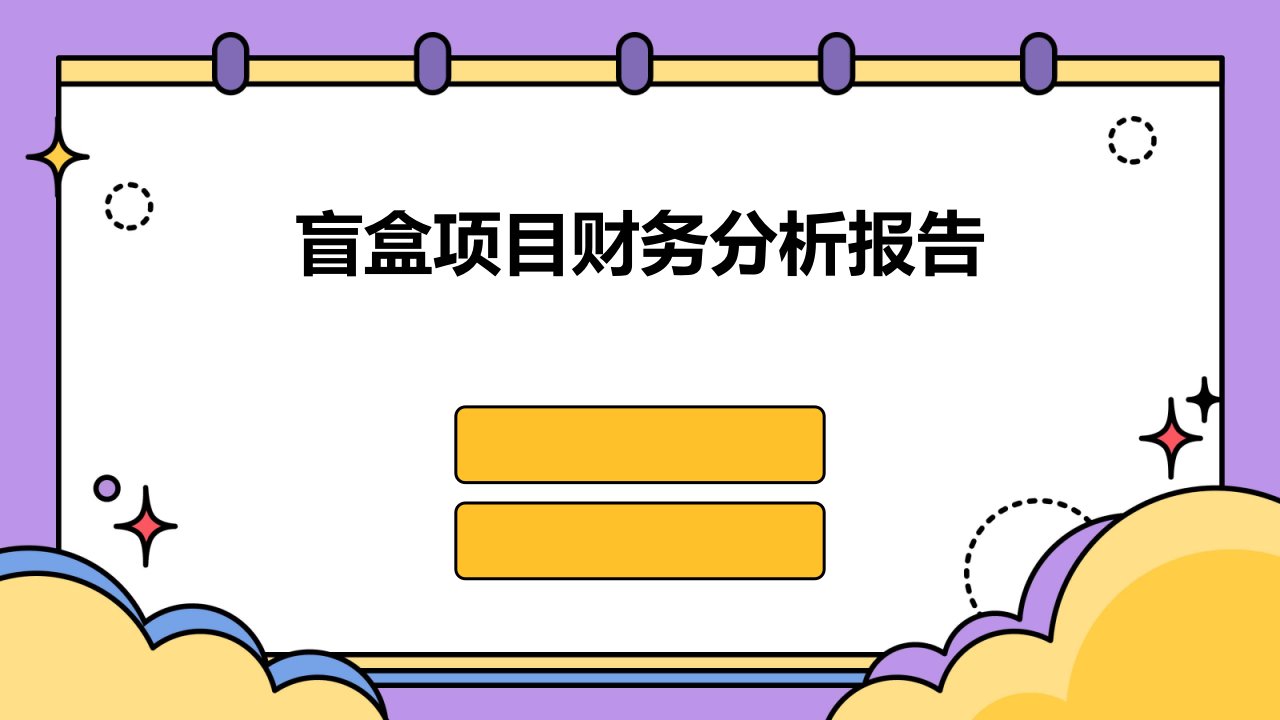 盲盒项目财务分析报告